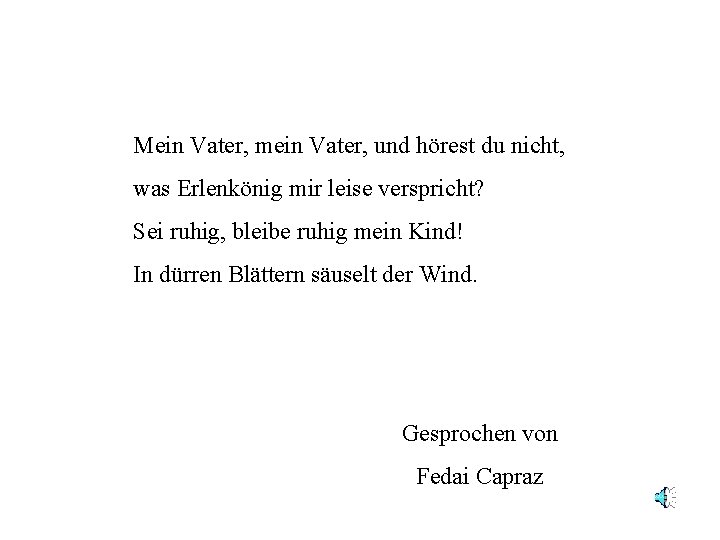 Mein Vater, mein Vater, und hörest du nicht,
was Erlenkönig mir leise verspricht?
Sei ruhig, bleibe ruhig mein Kind!
In dürren Blättern säuselt der Wind.

Gesprochen von
Fedai Capraz